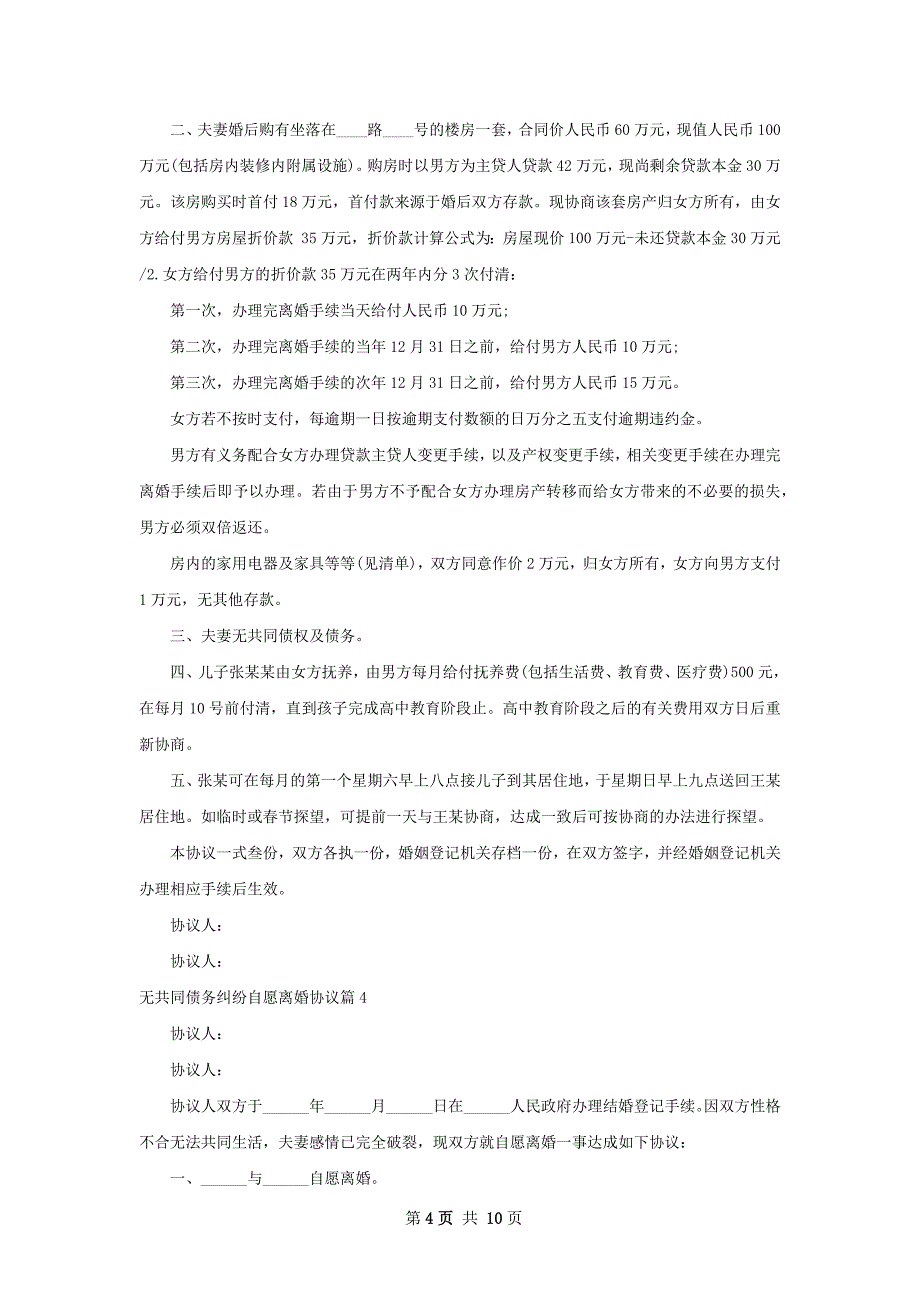 二、夫妻婚后购有坐落在____路____号的楼房一套，合同价人民币 60 万元，现值人民币 100 万元(包括房内装修内附属设施)。购房时以男方为主贷人贷款 42 万元，现尚剩余贷款本金 30 万元。该房购买时首付 18 万元，首付款来源于婚后双方存款。现协商该套房产归女方所有，由女方给付男方房屋折价款 35 万元，折价款计算公式为：房屋现价 100 万元-未还贷款本金 30 万元/2.女方给付男方的折价款 35 万元在两年内分 3 次付清：

第一次，办理完离婚手续当天给付人民币 10 万元；

第二次，办理完离婚手续的当年 12 月 31 日之前，给付男方人民币 10 万元；

第三次，办理完离婚手续的次年 12 月 31 日之前，给付男方人民币 15 万元。

女方若不按时支付，每逾期一日按逾期支付数额的日万分之五支付逾期违约金。

男方有义务配合女方办理贷款主贷人变更手续，以及产权变更手续，相关变更手续在办理完离婚手续后即予以办理。若由于男方不予配合女方办理房产转移而给女方带来的不必要的损失，男方必须双倍返还。

房内的家用电器及家具等等(见清单)，双方同意作价 2 万元，归女方所有，女方向男方支付 1 万元，无其他存款。

三、夫妻无共同债权及债务。

四、儿子张某某由女方抚养，由男方每月给付抚养费(包括生活费、教育费、医疗费)500 元，在每月 10 号前付清，直到孩子完成高中教育阶段止。高中教育阶段之后的有关费用双方日后重新协商。

五、张某可在每月的第一个星期六早上八点接儿子到其居住地，于星期日早上九点送回王某居住地。如临时或春节探望，可提前一天与王某协商，达成一致后可按协商的办法进行探望。

本协议一式叁份，双方各执一份，婚姻登记机关存档一份，在双方签字，并经婚姻登记机关办理相应手续后生效。

协议人：

协议人：

无共同债务纠纷自愿离婚协议篇 4

协议人：

协议人：

协议人双方于______年______月______日在______人民政府办理结婚登记手续。因双方性格不合无法共同生活，夫妻感情已完全破裂，现双方就自愿离婚一事达成如下协议：

一、______与______自愿离婚。

第 4 页 共 10 页